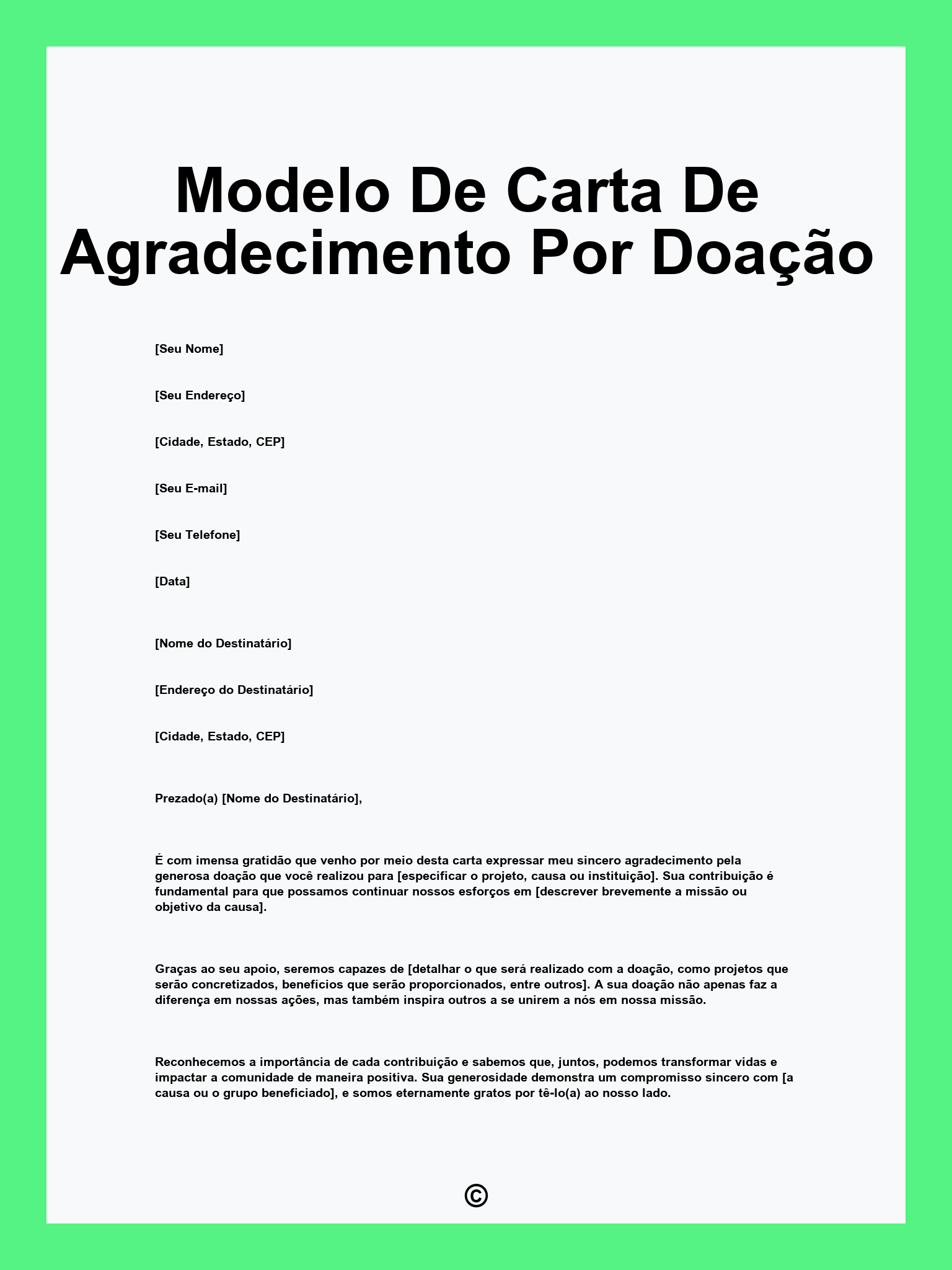 Modelo De Carta De Agradecimento Por Doação

[Seu Nome]

[Seu Endereço]

[Cidade, Estado, CEP]

[Seu E-mail]

[Seu Telefone]

[Data]

[Nome do Destinatário]

[Endereço do Destinatário]

[Cidade, Estado, CEP]

Prezado(a) [Nome do Destinatário],

É com imensa gratidão que venho por meio desta carta expressar meu sincero agradecimento pela generosa doação que você realizou para [especificar o projeto, causa ou instituição]. Sua contribuição é fundamental para que possamos continuar nossos esforços em [descrever brevemente a missão ou objetivo da causa].

Graças ao seu apoio, seremos capazes de [detalhar o que será realizado com a doação, como projetos que serão concretizados, benefícios que serão proporcionados, entre outros]. A sua doação não apenas faz a diferença em nossas ações, mas também inspira outros a se unirem a nós em nossa missão.

Reconhecemos a importância de cada contribuição e sabemos que, juntos, podemos transformar vidas e impactar a comunidade de maneira positiva. Sua generosidade demonstra um compromisso sincero com [a causa ou o grupo beneficiado], e somos eternamente gratos por tê-lo(a) ao nosso lado.

©